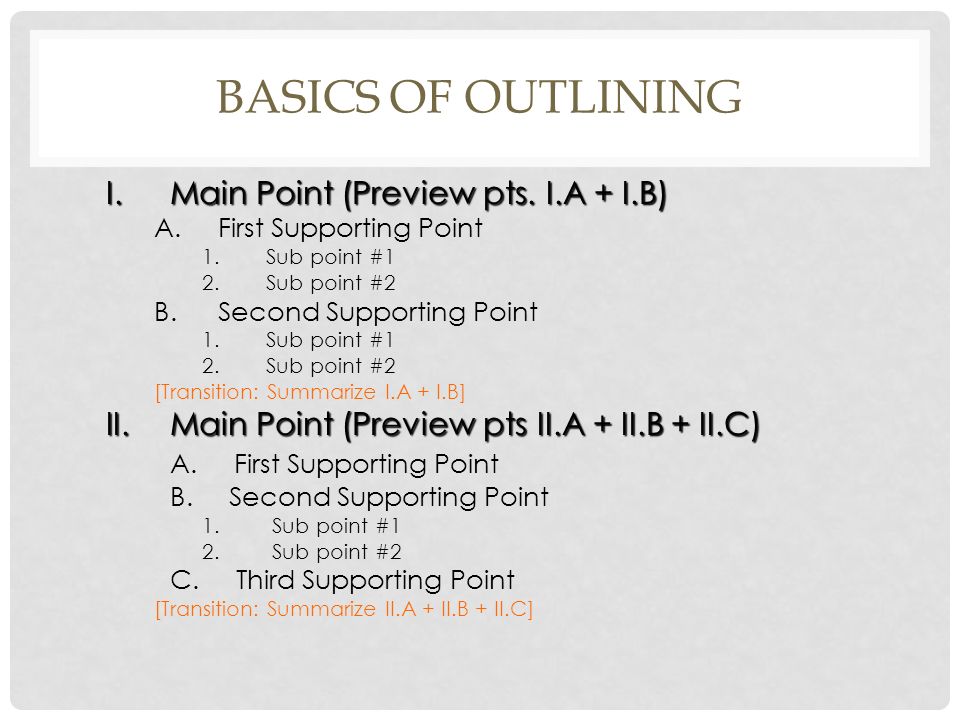 BASICS OF OUTLINING

I. Main Point (Preview pts. I.A + I.B)
A. First Supporting Point
1. Sub point #1
2. Sub point #2
B. Second Supporting Point
1. Sub point #1
2. Sub point #2
[Transition: Summarize I.A + I.B]

II. Main Point (Preview pts II.A + II.B + II.C)
A. First Supporting Point
B. Second Supporting Point
1. Sub point #1
2. Sub point #2
C. Third Supporting Point
[Transition: Summarize II.A + II.B + II.C]